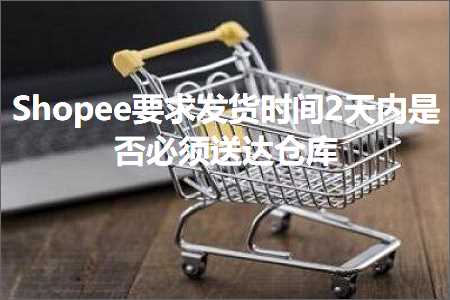 Shopee要求发货时间2天内是否必须送达仓库